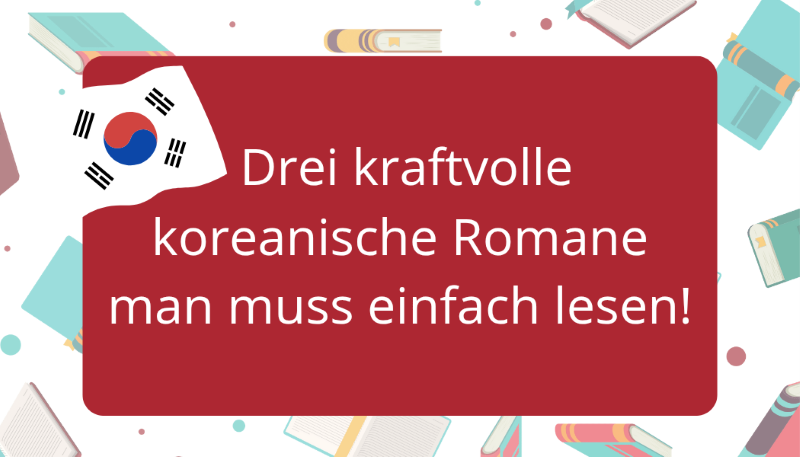 Drei kraftvolle koreanische Romane man muss einfach lesen!